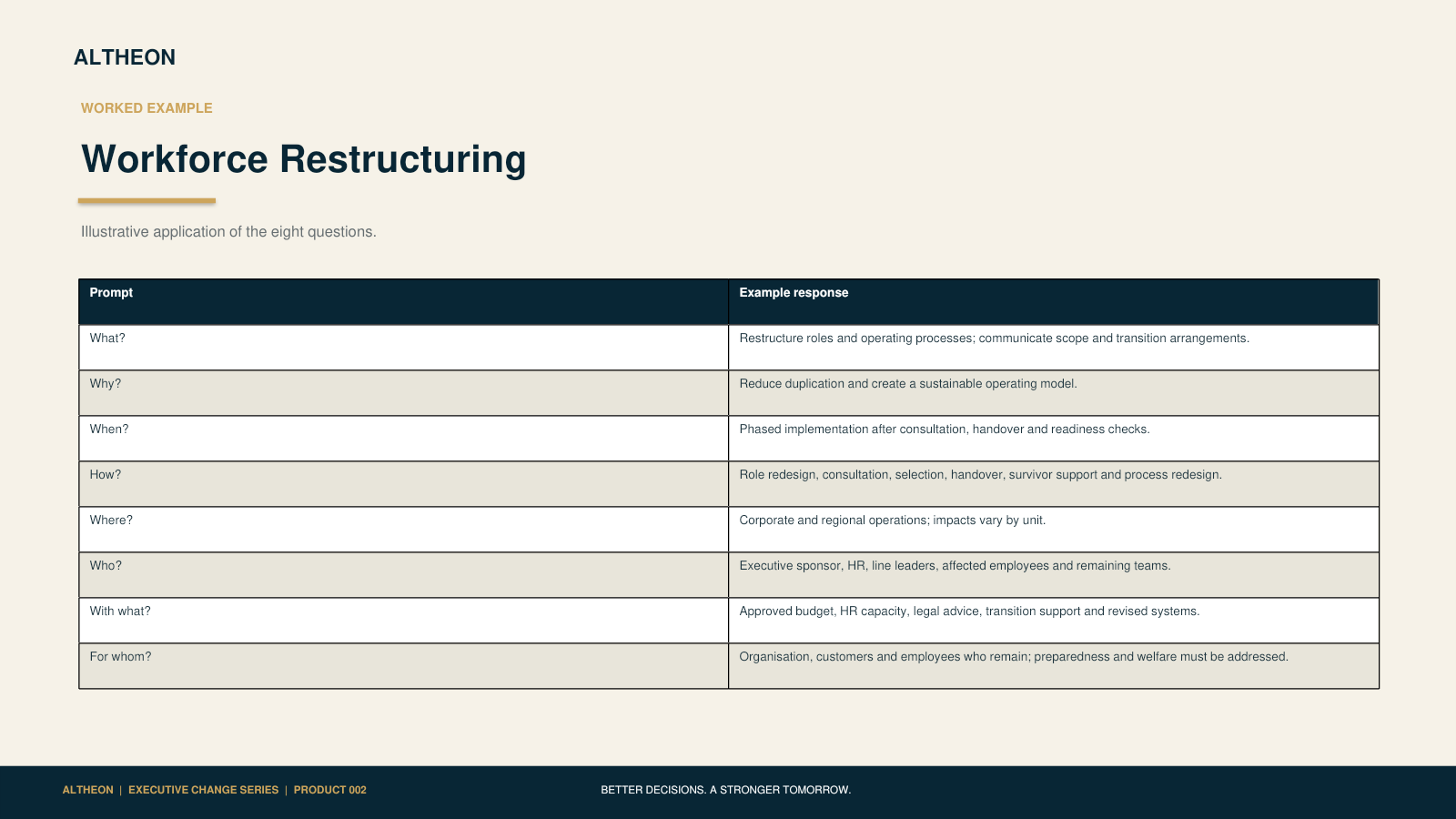 ALTHEON

WORKED EXAMPLE

Workforce Restructuring

Illustrative application of the eight questions.

| Prompt | Example response |
|---|---|
| What? | Restructure roles and operating processes; communicate scope and transition arrangements. |
| Why? | Reduce duplication and create a sustainable operating model. |
| When? | Phased implementation after consultation, handover and readiness checks. |
| How? | Role redesign, consultation, selection, handover, survivor support and process redesign. |
| Where? | Corporate and regional operations; impacts vary by unit. |
| Who? | Executive sponsor, HR, line leaders, affected employees and remaining teams. |
| With what? | Approved budget, HR capacity, legal advice, transition support and revised systems. |
| For whom? | Organisation, customers and employees who remain; preparedness and welfare must be addressed. |

ALTHEON | EXECUTIVE CHANGE SERIES | PRODUCT 002

BETTER DECISIONS. A STRONGER TOMORROW.